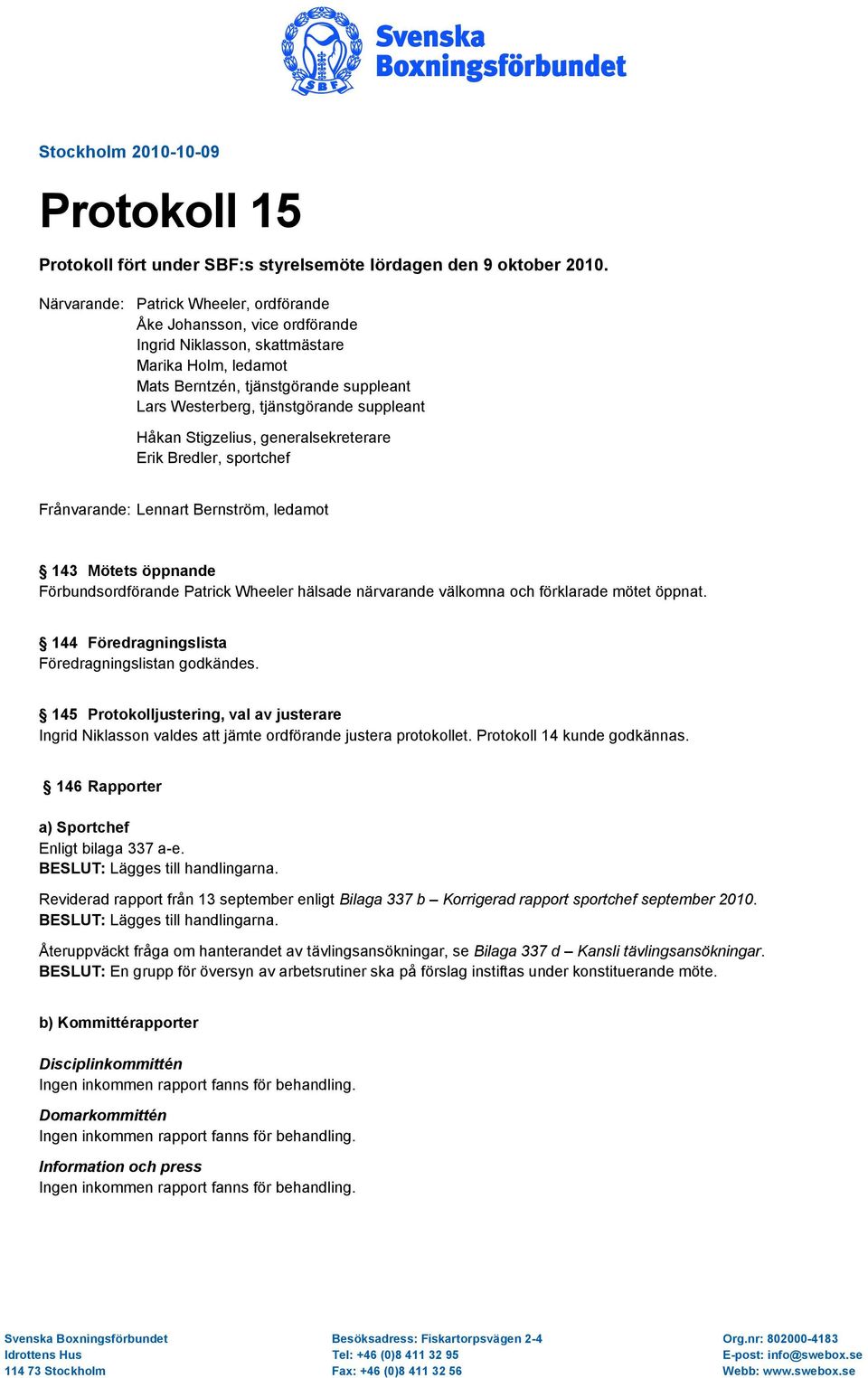 SBF

Svenska Boxningsförbundet

Stockholm 2010-10-09

Protokoll 15

Protokoll fört under SBF:s styrelsemöte lördagen den 9 oktober 2010.

Närvarande: Patrick Wheeler, ordförande
Åke Johansson, vice ordförande
Ingrid Niklasson, skattmästare
Marika Holm, ledamot
Mats Berntzén, tjänstgörande suppleant
Lars Westerberg, tjänstgörande suppleant

Håkan Stigzelius, generalsekreterare
Erik Bredler, sportchef

Frånvarande: Lennart Bernström, ledamot

§ 143 Mötets öppnande
Förbundsordförande Patrick Wheeler hälsade närvarande välkomna och förklarade mötet öppnat.

§ 144 Föredragningslista
Föredragningslistan godkändes.

§ 145 Protokolljustering, val av justerare
Ingrid Niklasson valdes att jämte ordförande justera protokollet. Protokoll 14 kunde godkännas.

§ 146 Rapporter

a) Sportchef
Enligt bilaga 337 a-e.
BESLUT: Lägges till handlingarna.

Reviderad rapport från 13 september enligt Bilaga 337 b – Korrigerad rapport sportchef september 2010.
BESLUT: Lägges till handlingarna.

Återuppväckt fråga om hanterandet av tävlingsansökningar, se Bilaga 337 d – Kansli tävlingsansökningar.
BESLUT: En grupp för översyn av arbetsrutiner ska på förslag instiftas under konstituerande möte.

b) Kommittérapporter

Disciplinkommittén
Ingen inkommen rapport fanns för behandling.

Domarkommittén
Ingen inkommen rapport fanns för behandling.

Information och press
Ingen inkommen rapport fanns för behandling.

Svenska Boxningsförbundet
Idrottens Hus
114 73 Stockholm

Besöksadress: Fiskartorpsvägen 2-4
Tel: +46 (0)8 411 32 95
Fax: +46 (0)8 411 32 56

Org.nr: 802000-4183
E-post: info@swebox.se
Webb: www.swebox.se